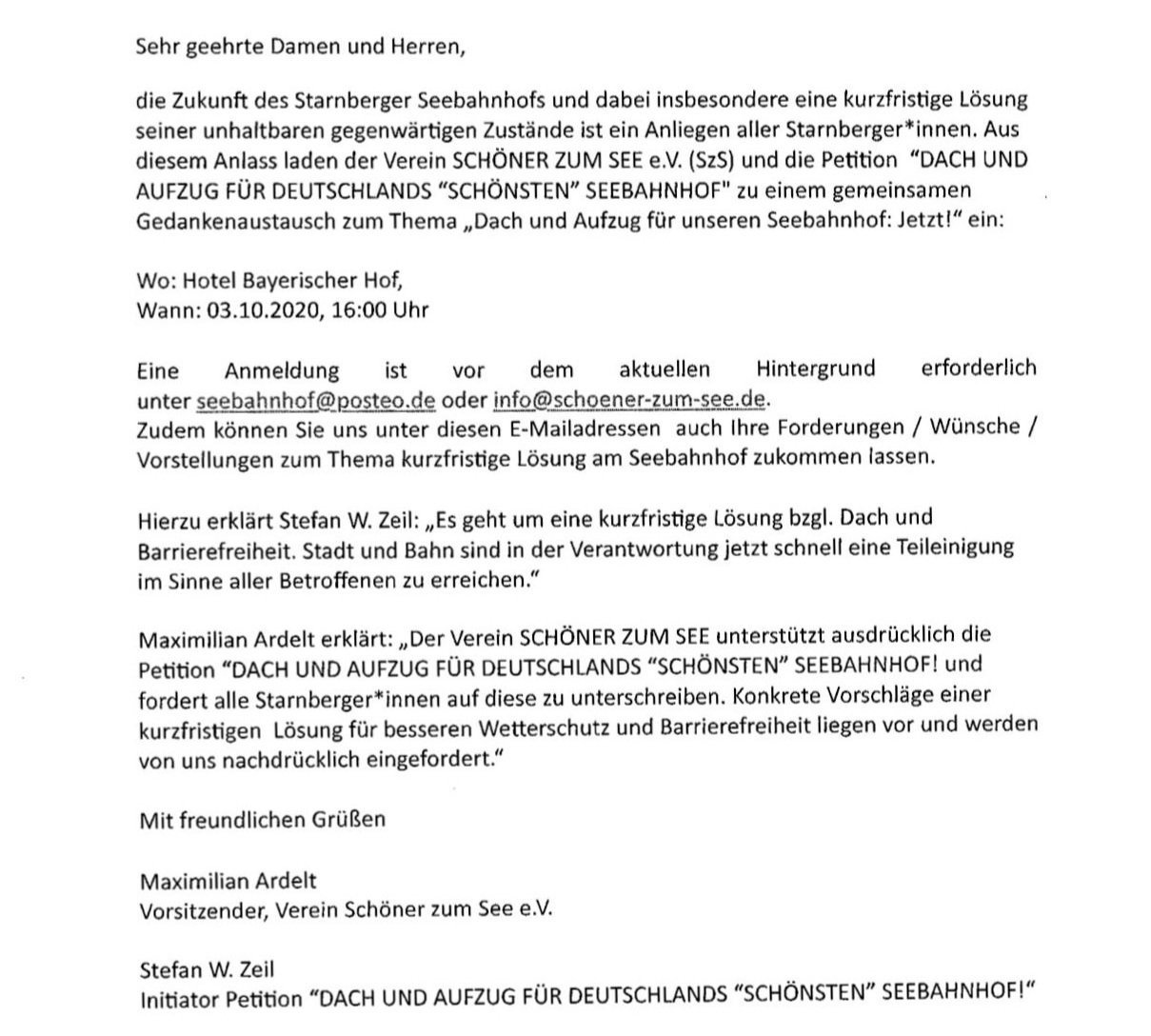 Sehr geehrte Damen und Herren,

die Zukunft des Starnberger Seebahnhofs und dabei insbesondere eine kurzfristige Lösung seiner unhaltbaren gegenwärtigen Zustände ist ein Anliegen aller Starnberger*innen. Aus diesem Anlass laden der Verein SCHÖNER ZUM SEE e.V. (SzS) und die Petition "DACH UND AUFZUG FÜR DEUTSCHLANDS "SCHÖNSTEN" SEEBAHNHOF" zu einem gemeinsamen Gedankenaustausch zum Thema „Dach und Aufzug für unseren Seebahnhof: Jetzt!" ein:

Wo: Hotel Bayerischer Hof,
Wann: 03.10.2020, 16:00 Uhr

Eine Anmeldung ist vor dem aktuellen Hintergrund erforderlich unter seebahnhof@posteo.de oder info@schoener-zum-see.de.
Zudem können Sie uns unter diesen E-Mailadressen auch Ihre Forderungen / Wünsche / Vorstellungen zum Thema kurzfristige Lösung am Seebahnhof zukommen lassen.

Hierzu erklärt Stefan W. Zeil: „Es geht um eine kurzfristige Lösung bzgl. Dach und Barrierefreiheit. Stadt und Bahn sind in der Verantwortung jetzt schnell eine Teileinigung im Sinne aller Betroffenen zu erreichen."

Maximilian Ardelt erklärt: „Der Verein SCHÖNER ZUM SEE unterstützt ausdrücklich die Petition "DACH UND AUFZUG FÜR DEUTSCHLANDS "SCHÖNSTEN" SEEBAHNHOF! und fordert alle Starnberger*innen auf diese zu unterschreiben. Konkrete Vorschläge einer kurzfristigen Lösung für besseren Wetterschutz und Barrierefreiheit liegen vor und werden von uns nachdrücklich eingefordert."

Mit freundlichen Grüßen

Maximilian Ardelt
Vorsitzender, Verein Schöner zum See e.V.

Stefan W. Zeil
Initiator Petition "DACH UND AUFZUG FÜR DEUTSCHLANDS "SCHÖNSTEN" SEEBAHNHOF!"